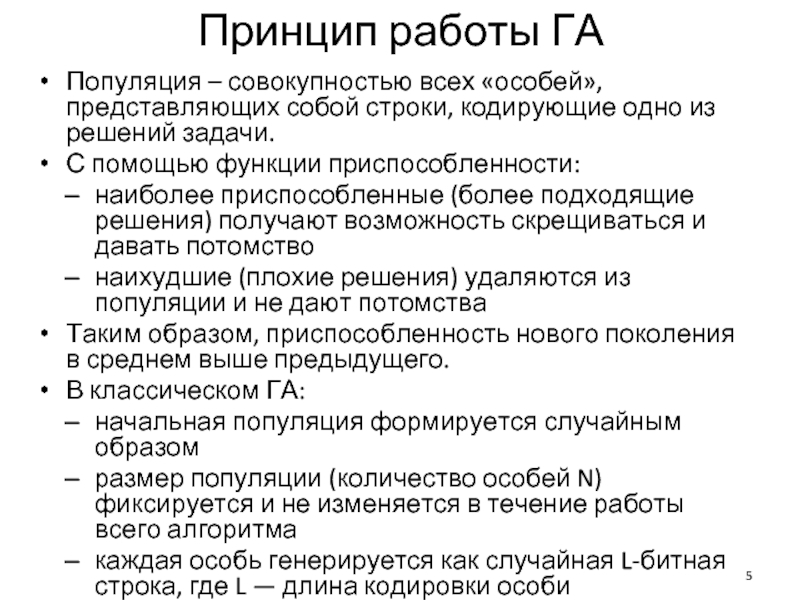 Принцип работы ГА

• Популяция – совокупностью всех «особей», представляющих собой строки, кодирующие одно из решений задачи.
• С помощью функции приспособленности:
– наиболее приспособленные (более подходящие решения) получают возможность скрещиваться и давать потомство
– наихудшие (плохие решения) удаляются из популяции и не дают потомства
• Таким образом, приспособленность нового поколения в среднем выше предыдущего.
• В классическом ГА:
– начальная популяция формируется случайным образом
– размер популяции (количество особей N) фиксируется и не изменяется в течение работы всего алгоритма
– каждая особь генерируется как случайная L-битная строка, где L — длина кодировки особи

5